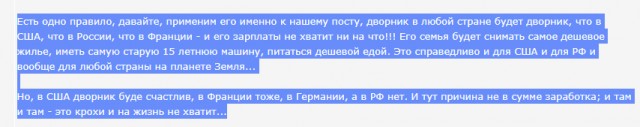 Есть одно правило, давайте, применим его именно к нашему посту, дворник в любой стране будет дворник, что в США, что в России, что в Франции - и его зарплаты не хватит ни на что!!! Его семья будет снимать самое дешевое жилье, иметь самую старую 15 летнюю машину, питаться дешевой едой. Это справедливо и для США и для РФ и вообще для любой страны на планете Земля...

Но, в США дворник буде счастлив, в Франции тоже, в Германии, а в РФ нет. И тут причина не в сумме заработка; и там и там - это крохи и на жизнь не хватит...